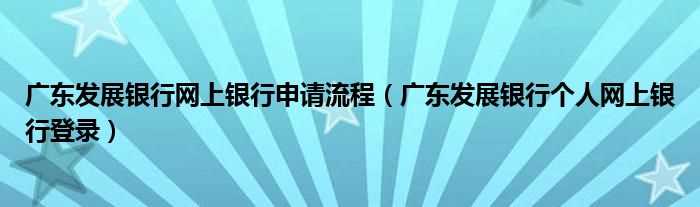 广东发展银行网上银行申请流程（广东发展银行个人网上银行登录）